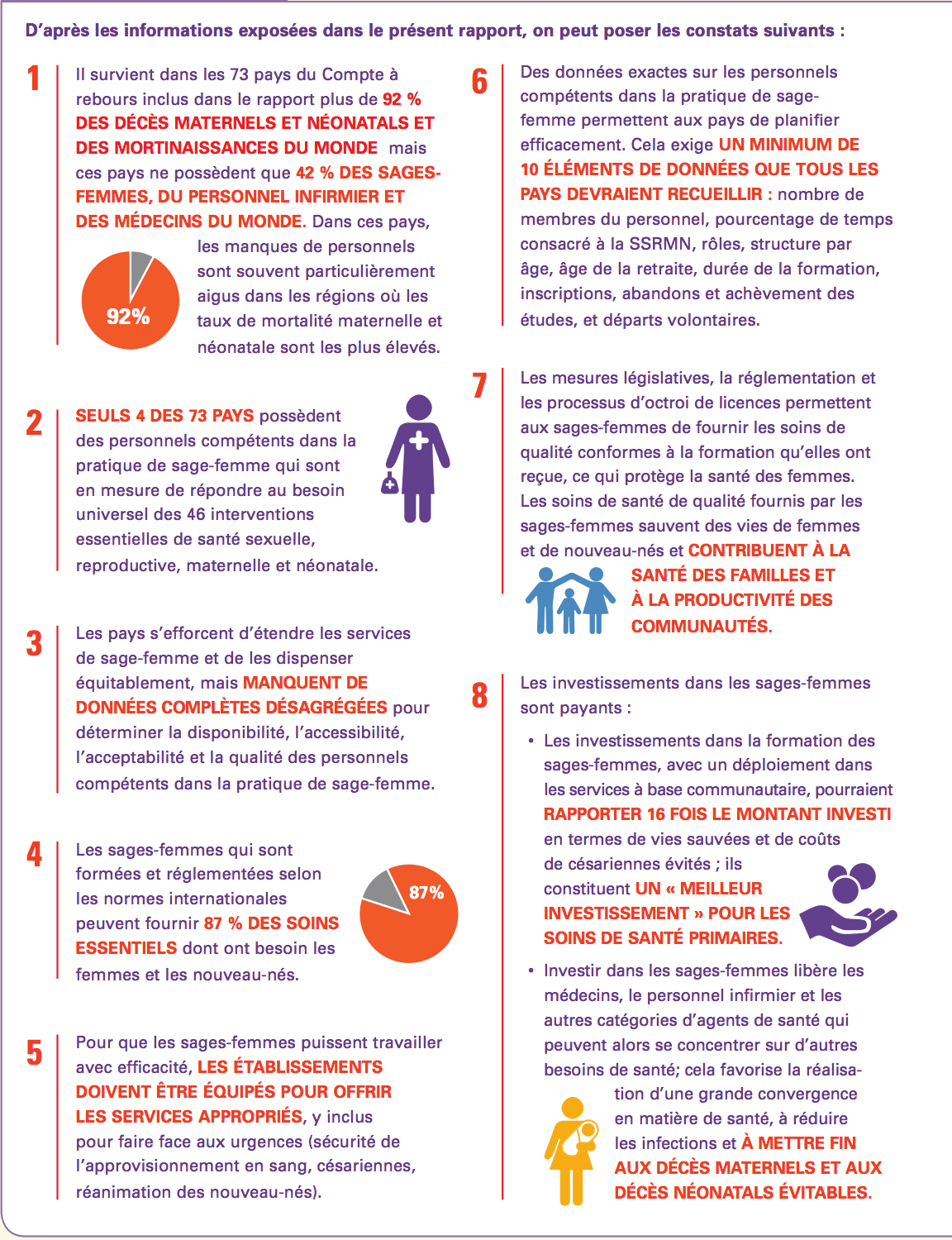 D'après les informations exposées dans le présent rapport, on peut poser les constats suivants :

1

Il survient dans les 73 pays du Compte à rebours inclus dans le rapport plus de 92 % DES DÉCÈS MATERNELS ET NÉONATALS ET DES MORTINAISSANCES DU MONDE mais ces pays ne possèdent que 42 % DES SAGES-FEMMES, DU PERSONNEL INFIRMIER ET DES MÉDECINS DU MONDE. Dans ces pays, les manques de personnels sont souvent particulièrement aigus dans les régions où les taux de mortalité maternelle et néonatale sont les plus élevés.

92%

2

SEULS 4 DES 73 PAYS possèdent des personnels compétents dans la pratique de sage-femme qui sont en mesure de répondre au besoin universel des 46 interventions essentielles de santé sexuelle, reproductive, maternelle et néonatale.

3

Les pays s'efforcent d'étendre les services de sage-femme et de les dispenser équitablement, mais MANQUENT DE DONNÉES COMPLÈTES DÉSAGRÉGÉES pour déterminer la disponibilité, l'accessibilité, l'acceptabilité et la qualité des personnels compétents dans la pratique de sage-femme.

4

Les sages-femmes qui sont formées et réglementées selon les normes internationales peuvent fournir 87 % DES SOINS ESSENTIELS dont ont besoin les femmes et les nouveau-nés.

87%

5

Pour que les sages-femmes puissent travailler avec efficacité, LES ÉTABLISSEMENTS DOIVENT ÊTRE ÉQUIPÉS POUR OFFRIR LES SERVICES APPROPRIÉS, y inclus pour faire face aux urgences (sécurité de l'approvisionnement en sang, césariennes, réanimation des nouveau-nés).

6

Des données exactes sur les personnels compétents dans la pratique de sage-femme permettent aux pays de planifier efficacement. Cela exige UN MINIMUM DE 10 ÉLÉMENTS DE DONNÉES QUE TOUS LES PAYS DEVRAIENT RECUEILLIR : nombre de membres du personnel, pourcentage de temps consacré à la SSRMN, rôles, structure par âge, âge de la retraite, durée de la formation, inscriptions, abandons et achèvement des études, et départs volontaires.

7

Les mesures législatives, la réglementation et les processus d'octroi de licences permettent aux sages-femmes de fournir les soins de qualité conformes à la formation qu'elles ont reçue, ce qui protège la santé des femmes. Les soins de santé de qualité fournis par les sages-femmes sauvent des vies de femmes et de nouveau-nés et CONTRIBUENT À LA SANTÉ DES FAMILLES ET À LA PRODUCTIVITÉ DES COMMUNAUTÉS.

8

Les investissements dans les sages-femmes sont payants :

• Les investissements dans la formation des sages-femmes, avec un déploiement dans les services à base communautaire, pourraient RAPPORTER 16 FOIS LE MONTANT INVESTI en termes de vies sauvées et de coûts de césariennes évités ; ils constituent UN « MEILLEUR INVESTISSEMENT » POUR LES SOINS DE SANTÉ PRIMAIRES.

• Investir dans les sages-femmes libère les médecins, le personnel infirmier et les autres catégories d'agents de santé qui peuvent alors se concentrer sur d'autres besoins de santé; cela favorise la réalisation d'une grande convergence en matière de santé, à réduire les infections et À METTRE FIN AUX DÉCÈS MATERNELS ET AUX DÉCÈS NÉONATALS ÉVITABLES.